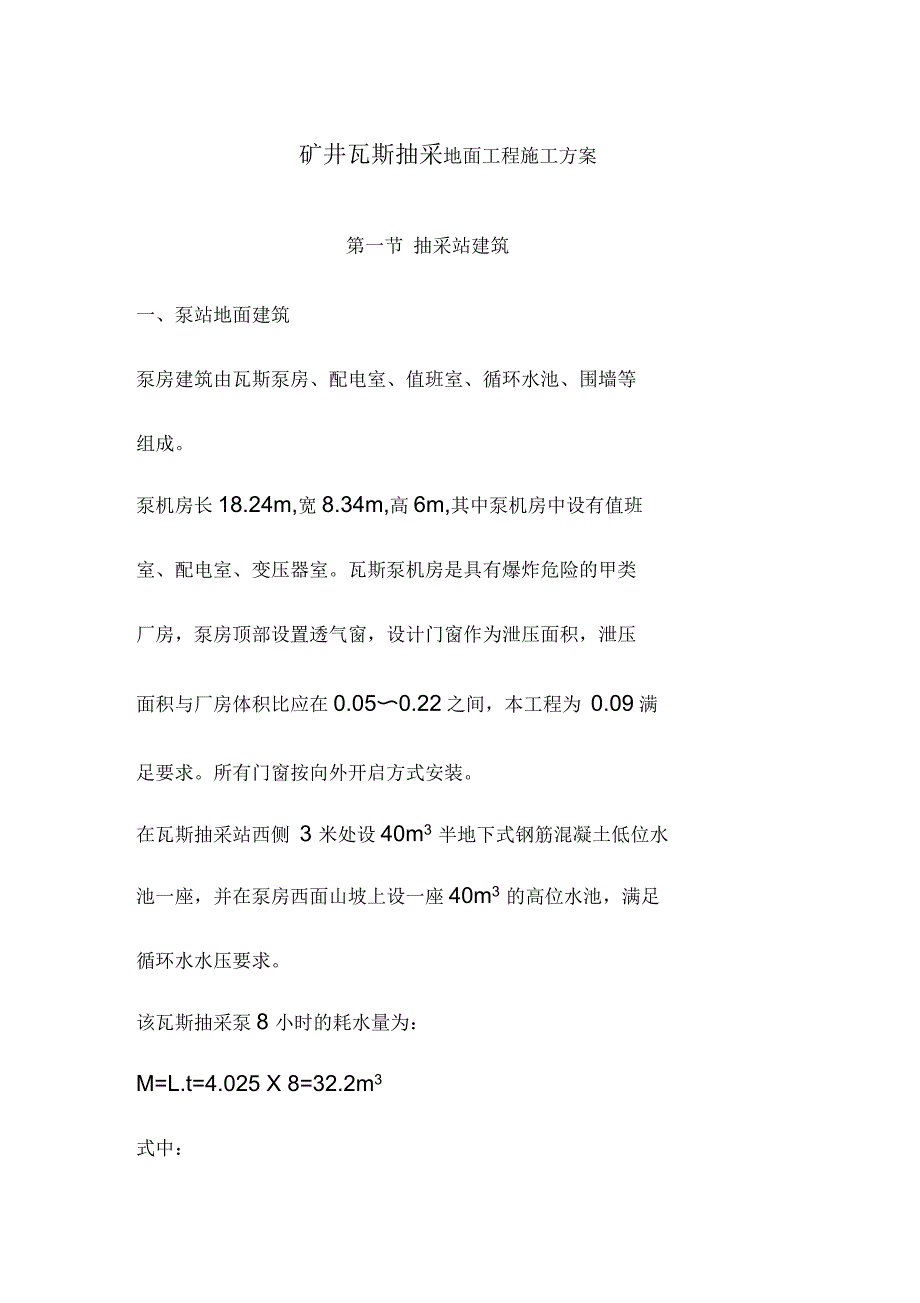 矿井瓦斯抽采地面工程施工方案

第一节 抽采站建筑

一、泵站地面建筑

泵房建筑由瓦斯泵房、配电室、值班室、循环水池、围墙等组成。

泵机房长 18.24m,宽 8.34m,高 6m,其中泵机房中设有值班室、配电室、变压器室。瓦斯泵机房是具有爆炸危险的甲类厂房，泵房顶部设置透气窗，设计门窗作为泄压面积，泄压面积与厂房体积比应在 0.05〜0.22 之间，本工程为 0.09 满足要求。所有门窗按向外开启方式安装。

在瓦斯抽采站西侧 3 米处设 $40m^3$ 半地下式钢筋混凝土低位水池一座，并在泵房西面山坡上设一座 $40m^3$ 的高位水池，满足循环水水压要求。

该瓦斯抽采泵 8 小时的耗水量为：

$M=L.t=4.025 X 8=32.2m^3$

式中：